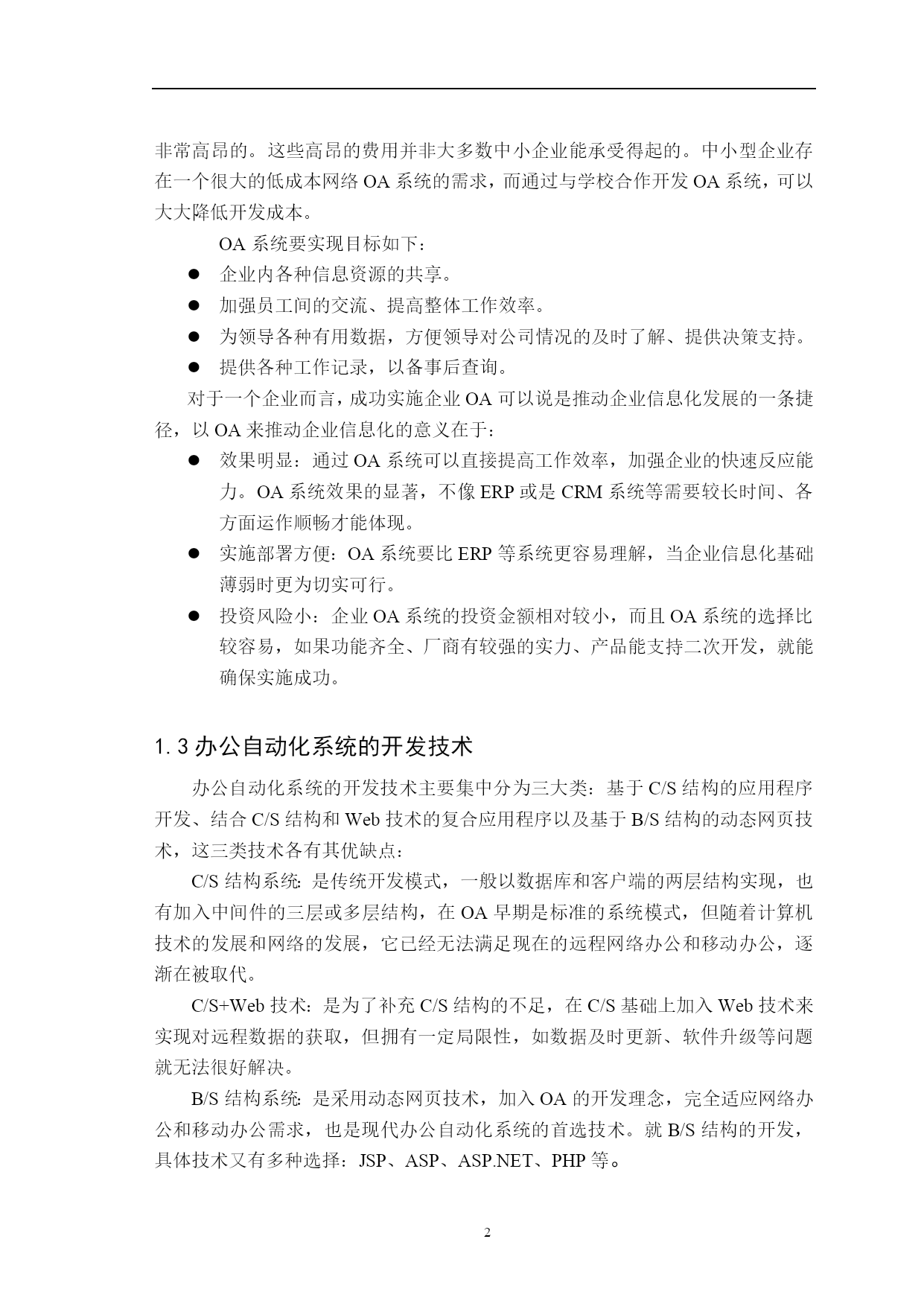 非常高昂的。这些高昂的费用并非大多数中小企业能承受得起的。中小型企业存在一个很大的低成本网络 OA 系统的需求，而通过与学校合作开发 OA 系统，可以大大降低开发成本。

OA 系统要实现目标如下：

● 企业内各种信息资源的共享。
● 加强员工间的交流、提高整体工作效率。
● 为领导各种有用数据，方便领导对公司情况的及时了解、提供决策支持。
● 提供各种工作记录，以备事后查询。

对于一个企业而言，成功实施企业 OA 可以说是推动企业信息化发展的一条捷径，以 OA 来推动企业信息化的意义在于：

● 效果明显：通过 OA 系统可以直接提高工作效率，加强企业的快速反应能力。OA 系统效果的显著，不像 ERP 或是 CRM 系统等需要较长时间、各方面运作顺畅才能体现。
● 实施部署方便：OA 系统要比 ERP 等系统更容易理解，当企业信息化基础薄弱时更为切实可行。
● 投资风险小：企业 OA 系统的投资金额相对较小，而且 OA 系统的选择比较容易，如果功能齐全、厂商有较强的实力、产品能支持二次开发，就能确保实施成功。

1.3 办公自动化系统的开发技术

办公自动化系统的开发技术主要集中分为三大类：基于 C/S 结构的应用程序开发、结合 C/S 结构和 Web 技术的复合应用程序以及基于 B/S 结构的动态网页技术，这三类技术各有其优缺点：

C/S 结构系统：是传统开发模式，一般以数据库和客户端的两层结构实现，也有加入中间件的三层或多层结构，在 OA 早期是标准的系统模式，但随着计算机技术的发展和网络的发展，它已经无法满足现在的远程网络办公和移动办公，逐渐在被取代。

C/S+Web 技术：是为了补充 C/S 结构的不足，在 C/S 基础上加入 Web 技术来实现对远程数据的获取，但拥有一定局限性，如数据及时更新、软件升级等问题就无法很好解决。

B/S 结构系统：是采用动态网页技术，加入 OA 的开发理念，完全适应网络办公和移动办公需求，也是现代办公自动化系统的首选技术。就 B/S 结构的开发，具体技术又有多种选择：JSP、ASP、ASP.NET、PHP 等。

2